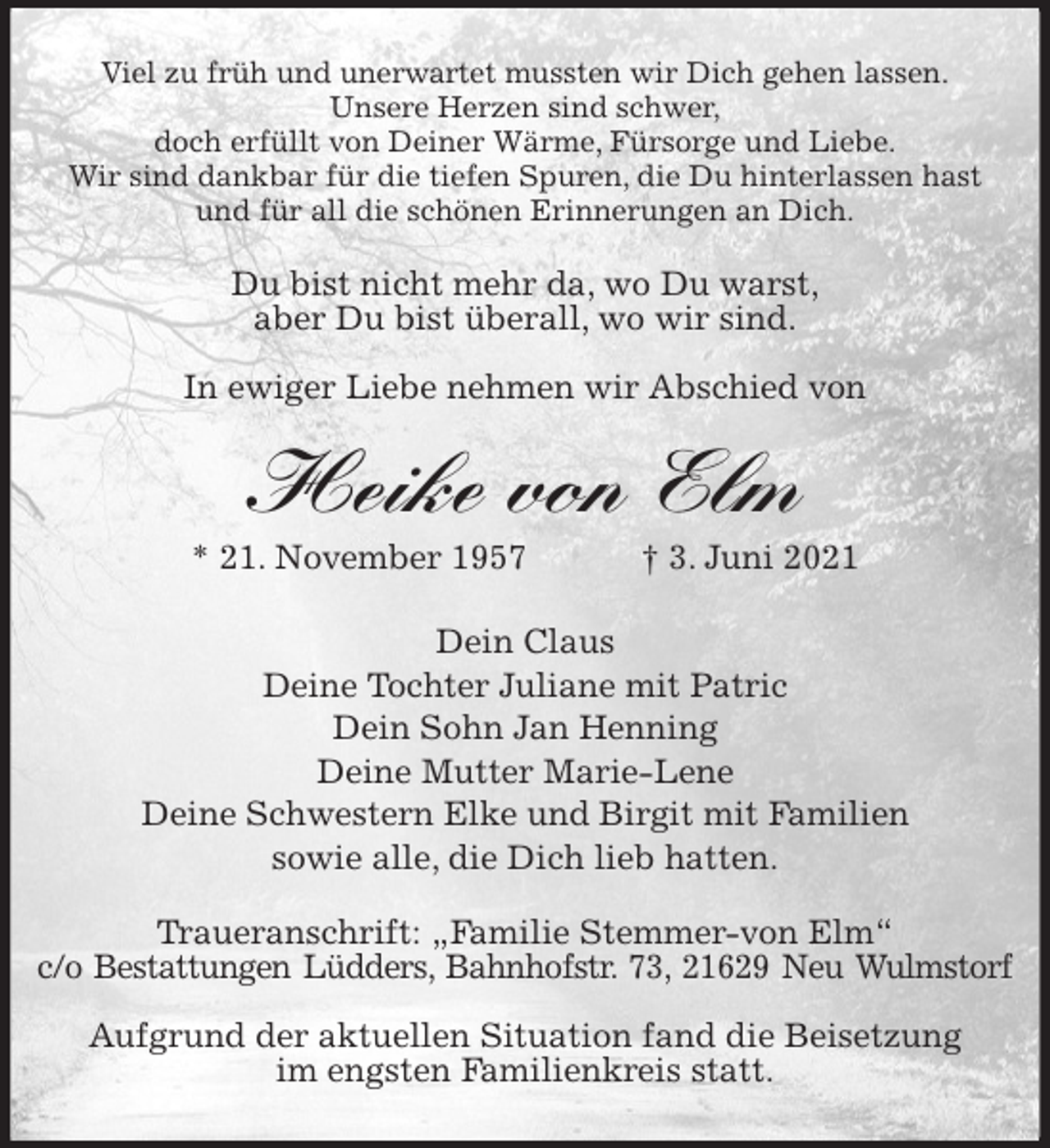 Viel zu früh und unerwartet mussten wir Dich gehen lassen.
Unsere Herzen sind schwer,
doch erfüllt von Deiner Wärme, Fürsorge und Liebe.
Wir sind dankbar für die tiefen Spuren, die Du hinterlassen hast
und für all die schönen Erinnerungen an Dich.

Du bist nicht mehr da, wo Du warst,
aber Du bist überall, wo wir sind.

In ewiger Liebe nehmen wir Abschied von

Heike von Elm

* 21. November 1957 † 3. Juni 2021

Dein Claus
Deine Tochter Juliane mit Patric
Dein Sohn Jan Henning
Deine Mutter Marie-Lene
Deine Schwestern Elke und Birgit mit Familien
sowie alle, die Dich lieb hatten.

Traueranschrift: „Familie Stemmer-von Elm“
c/o Bestattungen Lüdders, Bahnhofstr. 73, 21629 Neu Wulmstorf

Aufgrund der aktuellen Situation fand die Beisetzung
im engsten Familienkreis statt.